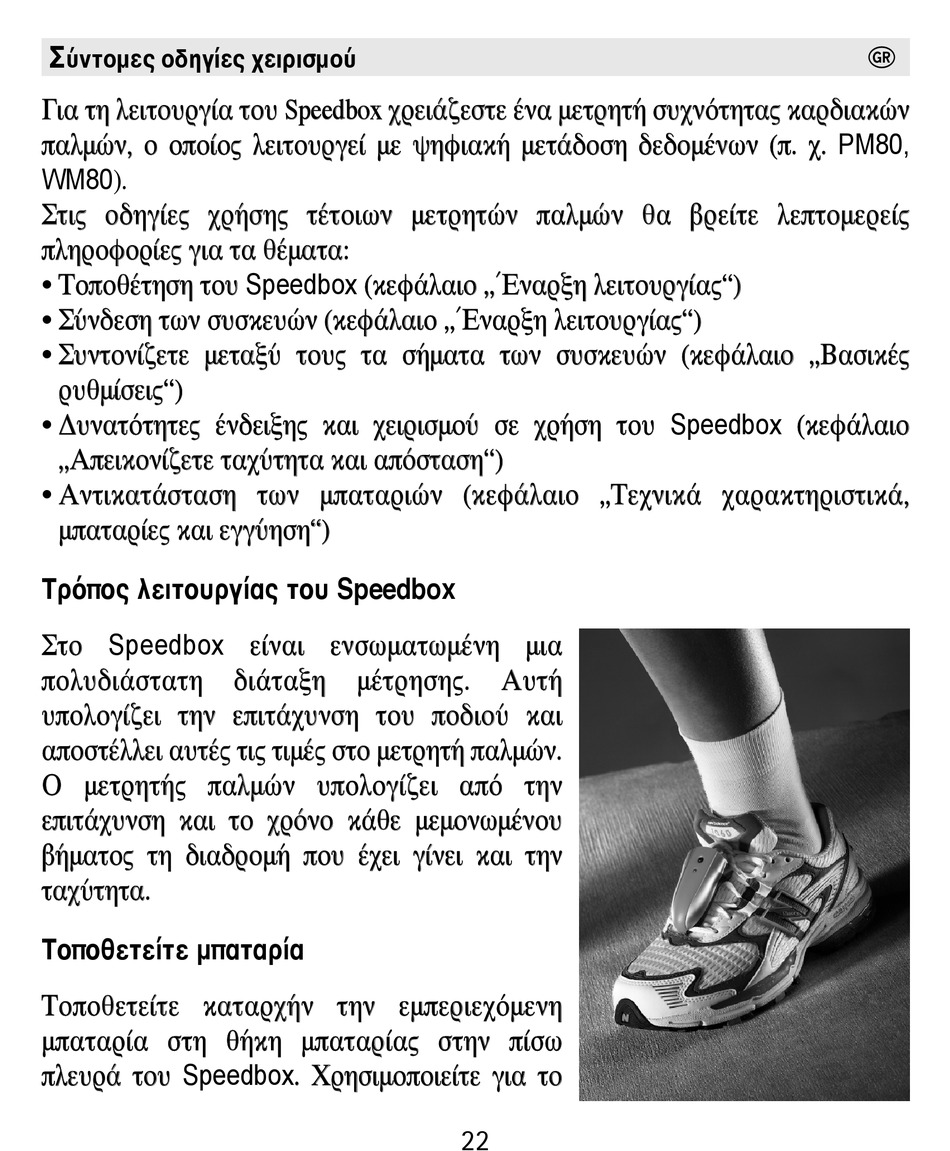 Σύντομες οδηγίες χειρισμού

GR

Για τη λειτουργία του Speedbox χρειάζεστε ένα μετρητή συχνότητας καρδιακών παλμών, ο οποίος λειτουργεί με ψηφιακή μετάδοση δεδομένων (π. χ. PM80, WM80).
Στις οδηγίες χρήσης τέτοιων μετρητών παλμών θα βρείτε λεπτομερείς πληροφορίες για τα θέματα:
• Τοποθέτηση του Speedbox (κεφάλαιο „Έναρξη λειτουργίας“)
• Σύνδεση των συσκευών (κεφάλαιο „Έναρξη λειτουργίας“)
• Συντονίζετε μεταξύ τους τα σήματα των συσκευών (κεφάλαιο „Βασικές ρυθμίσεις“)
• Δυνατότητες ένδειξης και χειρισμού σε χρήση του Speedbox (κεφάλαιο „Απεικονίζετε ταχύτητα και απόσταση“)
• Αντικατάσταση των μπαταριών (κεφάλαιο „Τεχνικά χαρακτηριστικά, μπαταρίες και εγγύηση“)

Τρόπος λειτουργίας του Speedbox

Στο Speedbox είναι ενσωματωμένη μια πολυδιάστατη διάταξη μέτρησης. Αυτή υπολογίζει την επιτάχυνση του ποδιού και αποστέλλει αυτές τις τιμές στο μετρητή παλμών. Ο μετρητής παλμών υπολογίζει από την επιτάχυνση και το χρόνο κάθε μεμονωμένου βήματος τη διαδρομή που έχει γίνει και την ταχύτητα.

Τοποθετείτε μπαταρία

Τοποθετείτε καταρχήν την εμπεριεχόμενη μπαταρία στη θήκη μπαταρίας στην πίσω πλευρά του Speedbox. Χρησιμοποιείτε για το

22